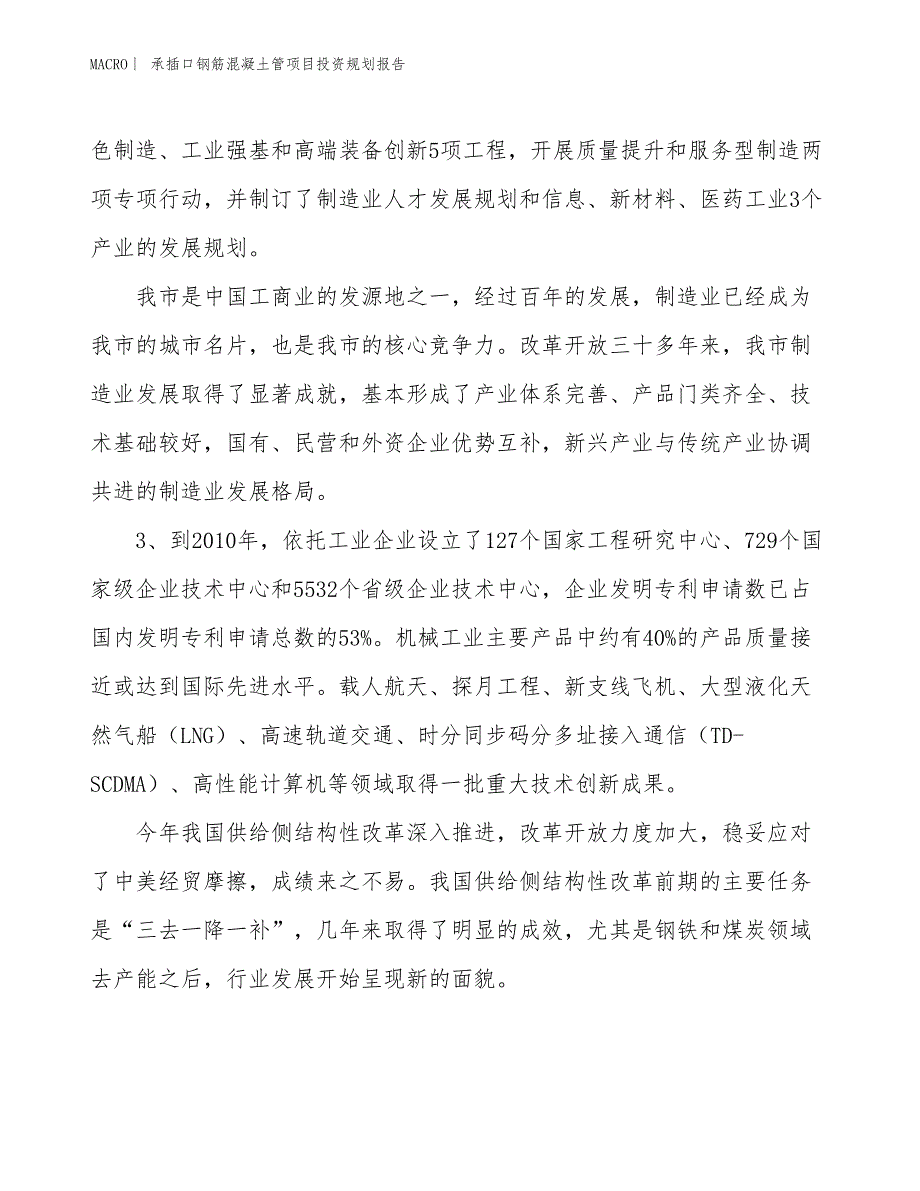 MACRO｜ 承插口钢筋混凝土管项目投资规划报告

色制造、工业强基和高端装备创新5项工程，开展质量提升和服务型制造两项专项行动，并制订了制造业人才发展规划和信息、新材料、医药工业3个产业的发展规划。

我市是中国工商业的发源地之一，经过百年的发展，制造业已经成为我市的城市名片，也是我市的核心竞争力。改革开放三十多年来，我市制造业发展取得了显著成就，基本形成了产业体系完善、产品门类齐全、技术基础较好，国有、民营和外资企业优势互补，新兴产业与传统产业协调共进的制造业发展格局。

3、到2010年，依托工业企业设立了127个国家工程研究中心、729个国家级企业技术中心和5532个省级企业技术中心，企业发明专利申请数已占国内发明专利申请总数的53%。机械工业主要产品中约有40%的产品质量接近或达到国际先进水平。载人航天、探月工程、新支线飞机、大型液化天然气船（LNG）、高速轨道交通、时分同步码分多址接入通信（TD-SCDMA）、高性能计算机等领域取得一批重大技术创新成果。

今年我国供给侧结构性改革深入推进，改革开放力度加大，稳妥应对了中美经贸摩擦，成绩来之不易。我国供给侧结构性改革前期的主要任务是“三去一降一补”，几年来取得了明显的成效，尤其是钢铁和煤炭领域去产能之后，行业发展开始呈现新的面貌。